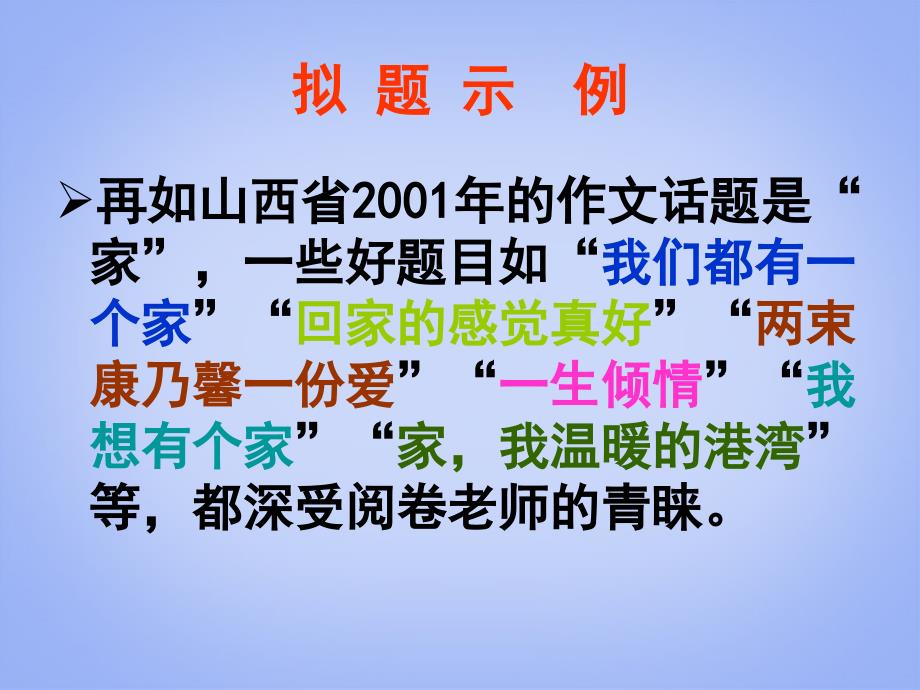 拟 题 示 例

➢再如山西省2001年的作文话题是“家”，一些好题目如“我们都有一个家”“回家的感觉真好”“两束康乃馨一份爱”“一生倾情”“我想有个家”“家，我温暖的港湾”等，都深受阅卷老师的青睐。